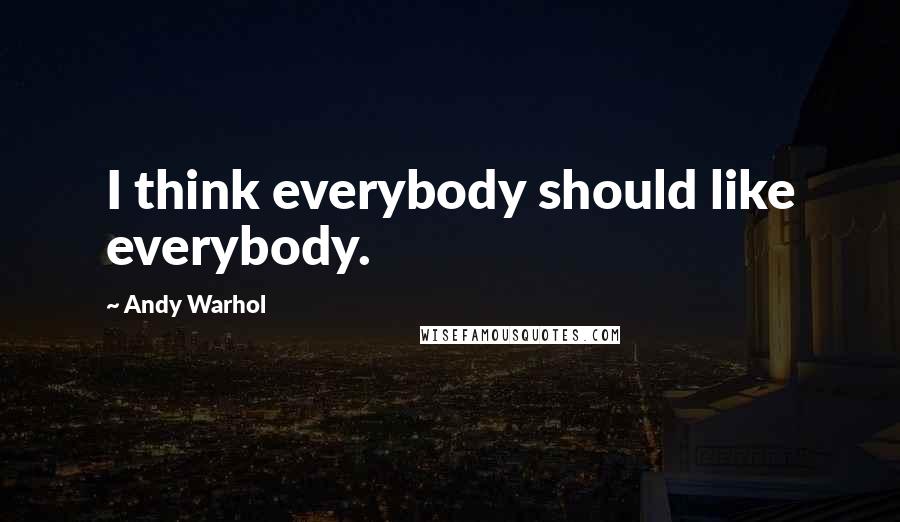 I think everybody should like everybody.

~ Andy Warhol

WISEFAMOUSQUOTES.COM